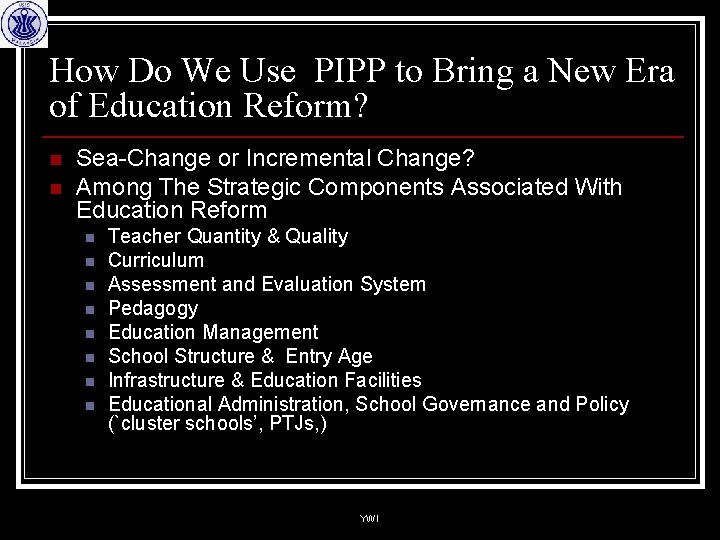 How Do We Use PIPP to Bring a New Era of Education Reform?

Sea-Change or Incremental Change?

Among The Strategic Components Associated With Education Reform

Teacher Quantity & Quality

Curriculum

Assessment and Evaluation System

Pedagogy

Education Management

School Structure & Entry Age

Infrastructure & Education Facilities

Educational Administration, School Governance and Policy (`cluster schools', PTJs,)

YWI